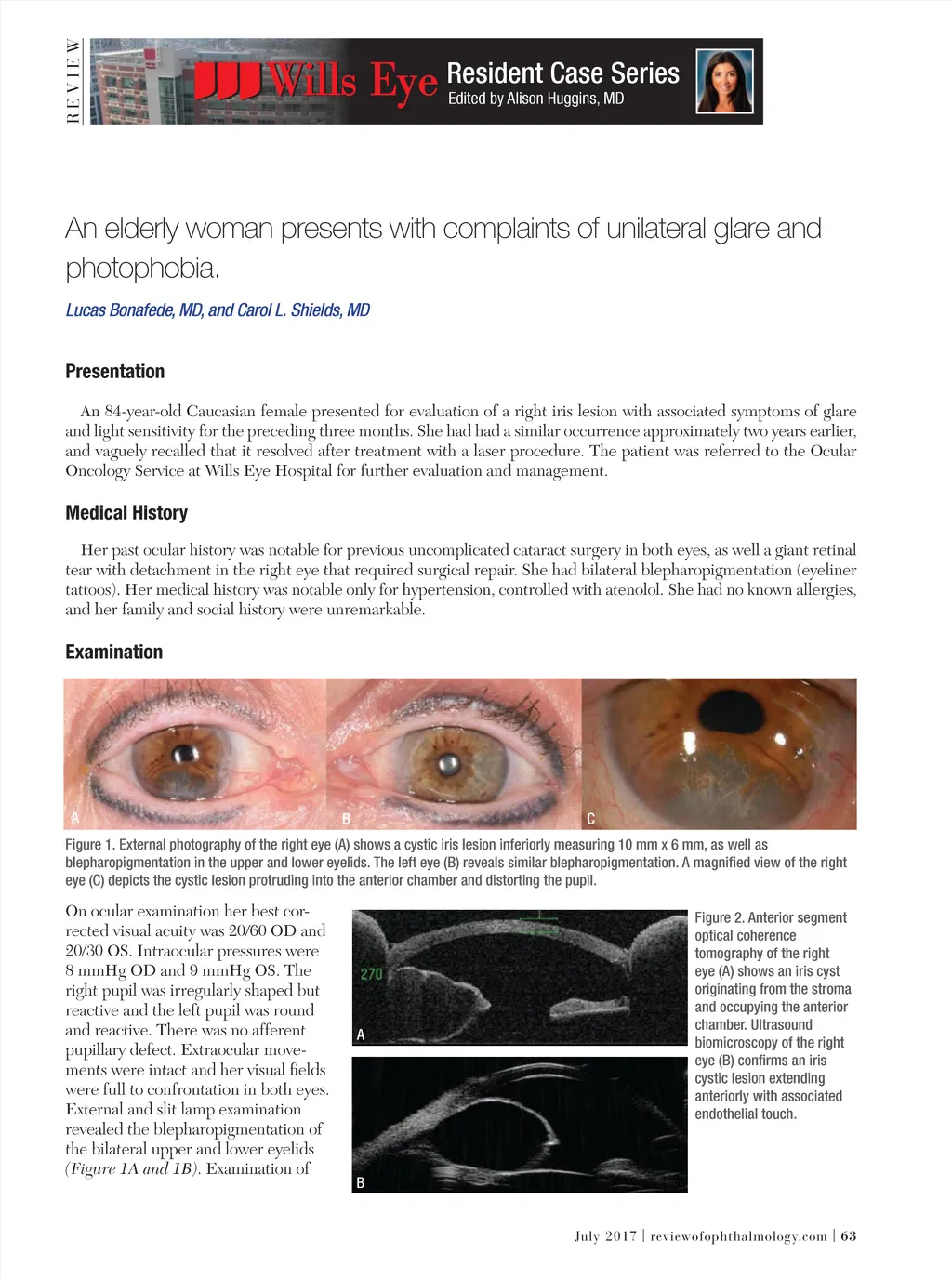 REVIEW

Wills Eye Resident Case Series
Edited by Alison Huggins, MD

An elderly woman presents with complaints of unilateral glare and photophobia.

Lucas Bonafede, MD, and Carol L. Shields, MD

Presentation

An 84-year-old Caucasian female presented for evaluation of a right iris lesion with associated symptoms of glare and light sensitivity for the preceding three months. She had had a similar occurrence approximately two years earlier, and vaguely recalled that it resolved after treatment with a laser procedure. The patient was referred to the Ocular Oncology Service at Wills Eye Hospital for further evaluation and management.

Medical History

Her past ocular history was notable for previous uncomplicated cataract surgery in both eyes, as well a giant retinal tear with detachment in the right eye that required surgical repair. She had bilateral blepharopigmentation (eyeliner tattoos). Her medical history was notable only for hypertension, controlled with atenolol. She had no known allergies, and her family and social history were unremarkable.

Examination

A B C

Figure 1. External photography of the right eye (A) shows a cystic iris lesion inferiorly measuring 10 mm x 6 mm, as well as blepharopigmentation in the upper and lower eyelids. The left eye (B) reveals similar blepharopigmentation. A magnified view of the right eye (C) depicts the cystic lesion protruding into the anterior chamber and distorting the pupil.

On ocular examination her best corrected visual acuity was 20/60 OD and 20/30 OS. Intraocular pressures were 8 mmHg OD and 9 mmHg OS. The right pupil was irregularly shaped but reactive and the left pupil was round and reactive. There was no afferent pupillary defect. Extraocular movements were intact and her visual fields were full to confrontation in both eyes. External and slit lamp examination revealed the blepharopigmentation of the bilateral upper and lower eyelids (Figure 1A and 1B). Examination of

270
A
B

Figure 2. Anterior segment optical coherence tomography of the right eye (A) shows an iris cyst originating from the stroma and occupying the anterior chamber. Ultrasound biomicroscopy of the right eye (B) confirms an iris cystic lesion extending anteriorly with associated endothelial touch.

July 2017 | reviewofophthalmology.com | 63